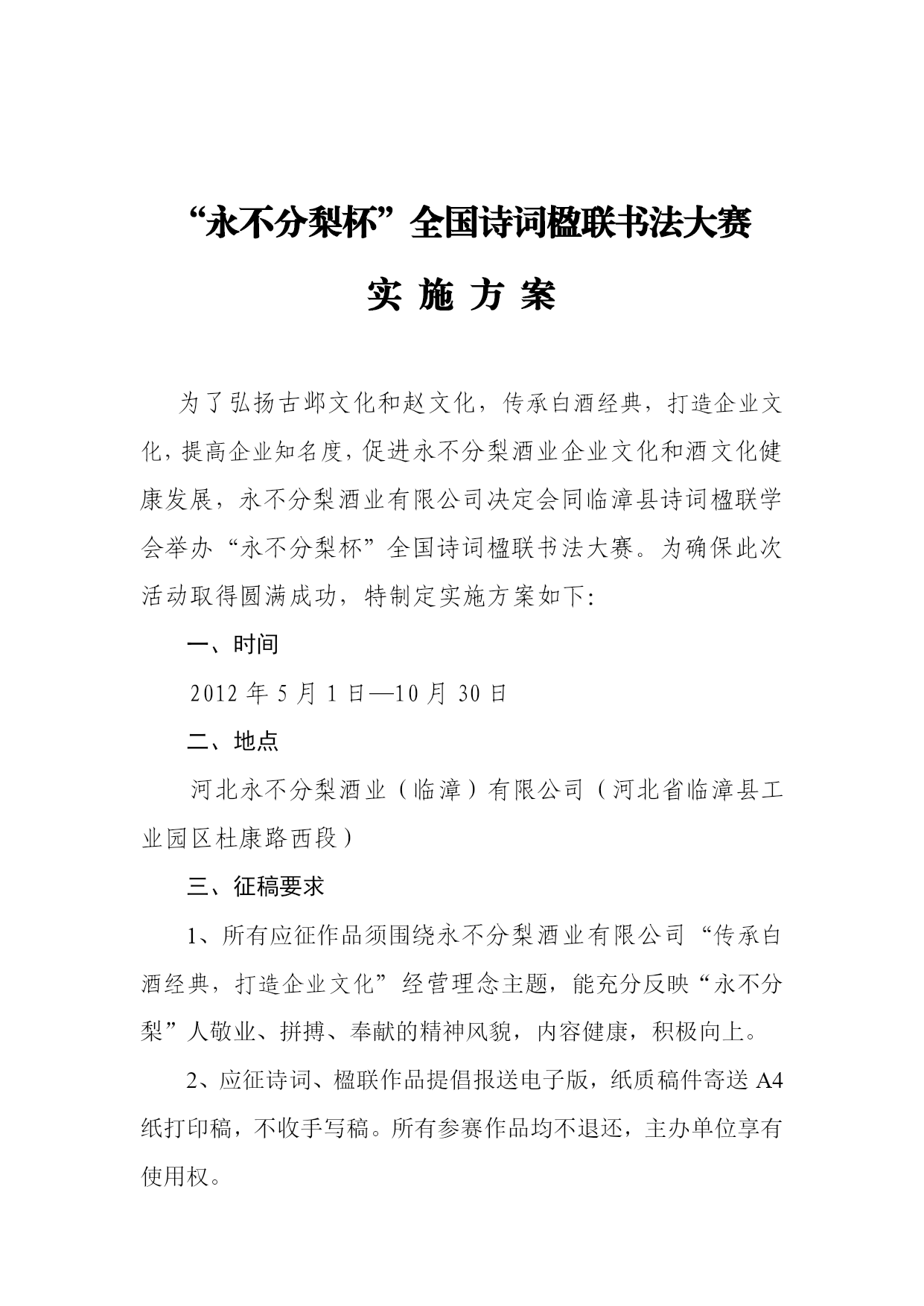 “永不分梨杯”全国诗词楹联书法大赛

实 施 方 案

为了弘扬古邺文化和赵文化，传承白酒经典，打造企业文化，提高企业知名度，促进永不分梨酒业企业文化和酒文化健康发展，永不分梨酒业有限公司决定会同临漳县诗词楹联学会举办“永不分梨杯”全国诗词楹联书法大赛。为确保此次活动取得圆满成功，特制定实施方案如下:

一、时间

2012 年 5 月 1 日—10 月 30 日

二、地点

河北永不分梨酒业（临漳）有限公司（河北省临漳县工业园区杜康路西段）

三、征稿要求

1、所有应征作品须围绕永不分梨酒业有限公司“传承白酒经典，打造企业文化”经营理念主题，能充分反映“永不分梨”人敬业、拼搏、奉献的精神风貌，内容健康，积极向上。

2、应征诗词、楹联作品提倡报送电子版，纸质稿件寄送 A4 纸打印稿，不收手写稿。所有参赛作品均不退还，主办单位享有使用权。